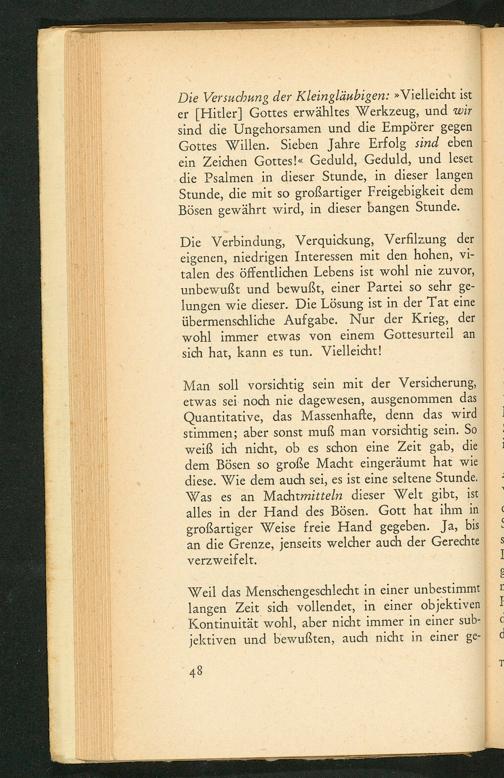 Die Versuchung der Kleingläubigen: »Vielleicht ist er [Hitler] Gottes erwähltes Werkzeug, und wir sind die Ungehorsamen und die Empörer gegen Gottes Willen. Sieben Jahre Erfolg sind eben ein Zeichen Gottes!« Geduld, Geduld, und leset die Psalmen in dieser Stunde, in dieser langen Stunde, die mit so großartiger Freigebigkeit dem Bösen gewährt wird, in dieser bangen Stunde.

Die Verbindung, Verquickung, Verfilzung der eigenen, niedrigen Interessen mit den hohen, vitalen des öffentlichen Lebens ist wohl nie zuvor, unbewußt und bewußt, einer Partei so sehr gelungen wie dieser. Die Lösung ist in der Tat eine übermenschliche Aufgabe. Nur der Krieg, der wohl immer etwas von einem Gottesurteil an sich hat, kann es tun. Vielleicht!

Man soll vorsichtig sein mit der Versicherung, etwas sei noch nie dagewesen, ausgenommen das Quantitative, das Massenhafte, denn das wird stimmen; aber sonst muß man vorsichtig sein. So weiß ich nicht, ob es schon eine Zeit gab, die dem Bösen so große Macht eingeräumt hat wie diese. Wie dem auch sei, es ist eine seltene Stunde. Was es an Machtmitteln dieser Welt gibt, ist alles in der Hand des Bösen. Gott hat ihm in großartiger Weise freie Hand gegeben. Ja, bis an die Grenze, jenseits welcher auch der Gerechte verzweifelt.

Weil das Menschengeschlecht in einer unbestimmt langen Zeit sich vollendet, in einer objektiven Kontinuität wohl, aber nicht immer in einer subjektiven und bewußten, auch nicht in einer ge-

48